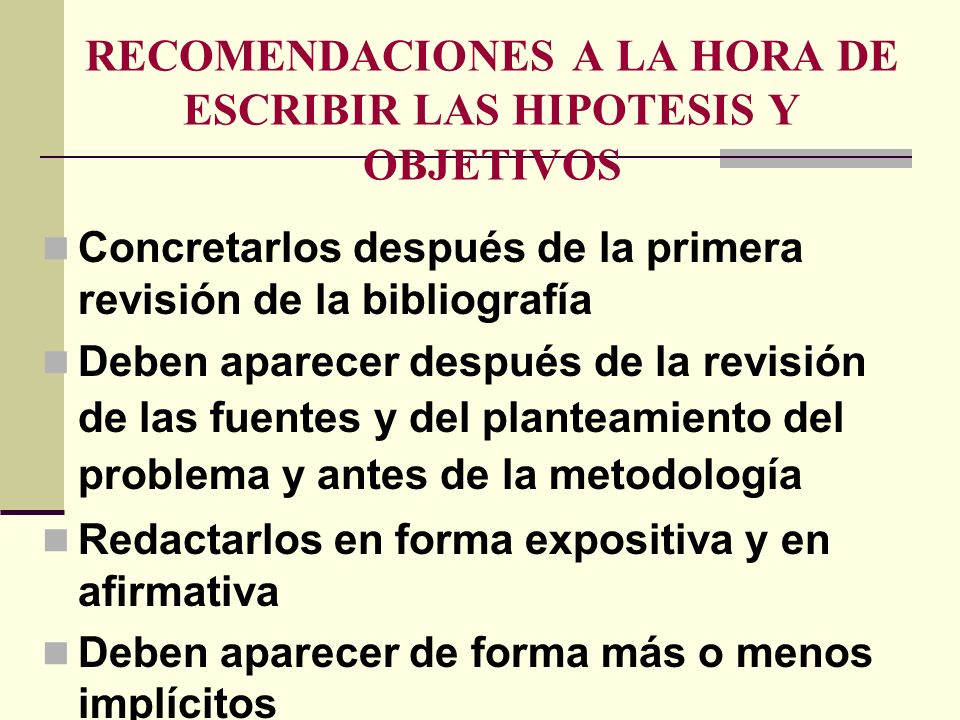 RECOMENDACIONES A LA HORA DE ESCRIBIR LAS HIPOTESIS Y OBJETIVOS

Concretarlos después de la primera revisión de la bibliografía

Deben aparecer después de la revisión de las fuentes y del planteamiento del problema y antes de la metodología

Redactarlos en forma expositiva y en afirmativa

Deben aparecer de forma más o menos implícitos